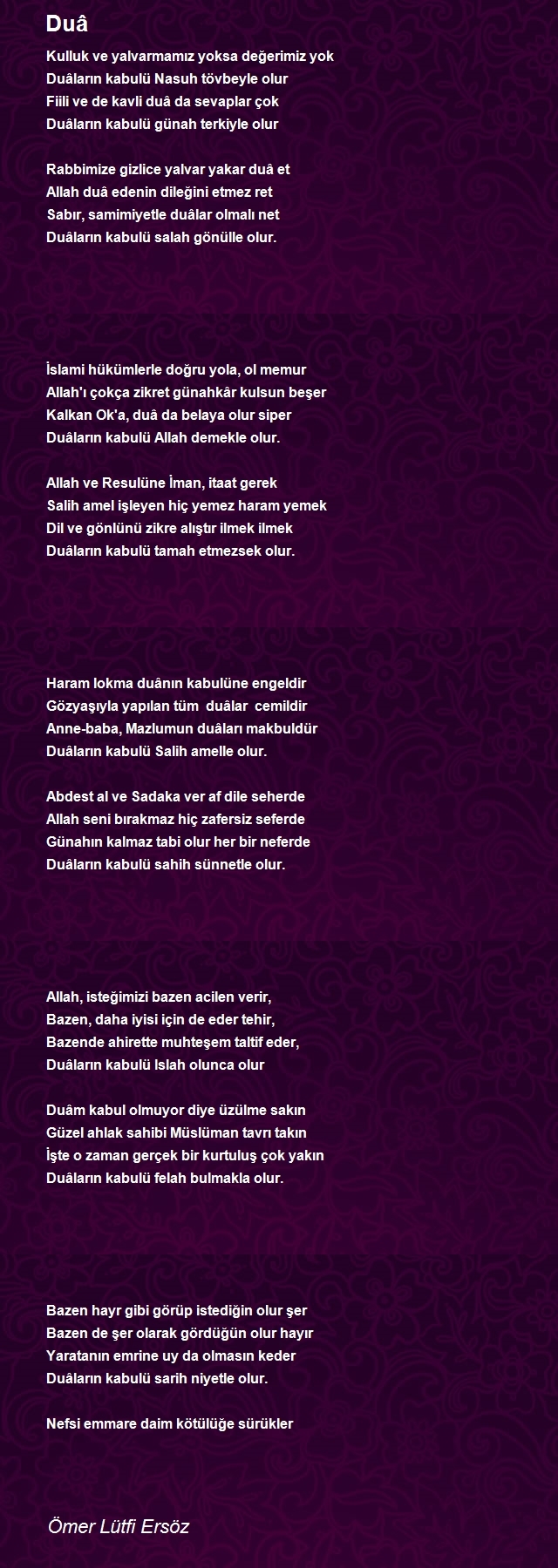 Duâ

Kulluk ve yalvarmamız yoksa değerimiz yok
Duâların kabulü Nasuh tövbeyle olur
Fiili ve de kavli duâ da sevaplar çok
Duâların kabulü günah terkiyle olur

Rabbimize gizlice yalvar yakar duâ et
Allah duâ edenin dileğini etmez ret
Sabır, samimiyetle duâlar olmalı net
Duâların kabulü salah gönülle olur.

İslami hükümlerle doğru yola, ol memur
Allah'ı çokça zikret günahkâr kulsun beşer
Kalkan Ok'a, duâ da belaya olur siper
Duâların kabulü Allah demekle olur.

Allah ve Resulüne İman, itaat gerek
Salih amel işleyen hiç yemez haram yemek
Dil ve gönlünü zikre alıştır ilmek ilmek
Duâların kabulü tamah etmezsek olur.

Haram lokma duânın kabulüne engeldir
Gözyaşıyla yapılan tüm duâlar cemildir
Anne-baba, Mazlumun duâları makbuldür
Duâların kabulü Salih amelle olur.

Abdest al ve Sadaka ver af dile seherde
Allah seni bırakmaz hiç zafersiz seferde
Günahın kalmaz tabi olur her bir neferde
Duâların kabulü sahih sünnetle olur.

Allah, isteğimizi bazen acilen verir,
Bazen, daha iyisi için de eder tehir,
Bazende ahirette muhteşem taltif eder,
Duâların kabulü Islah olunca olur

Duâm kabul olmuyor diye üzülme sakın
Güzel ahlak sahibi Müslüman tavrı takın
İşte o zaman gerçek bir kurtuluş çok yakın
Duâların kabulü felah bulmakla olur.

Bazen hayr gibi görüp istediğin olur şer
Bazen de şer olarak gördüğün olur hayır
Yaratanın emrine uy da olmasın keder
Duâların kabulü sarih niyetle olur.

Nefsi emmare daim kötülüğe sürükler

Ömer Lütfi Ersöz